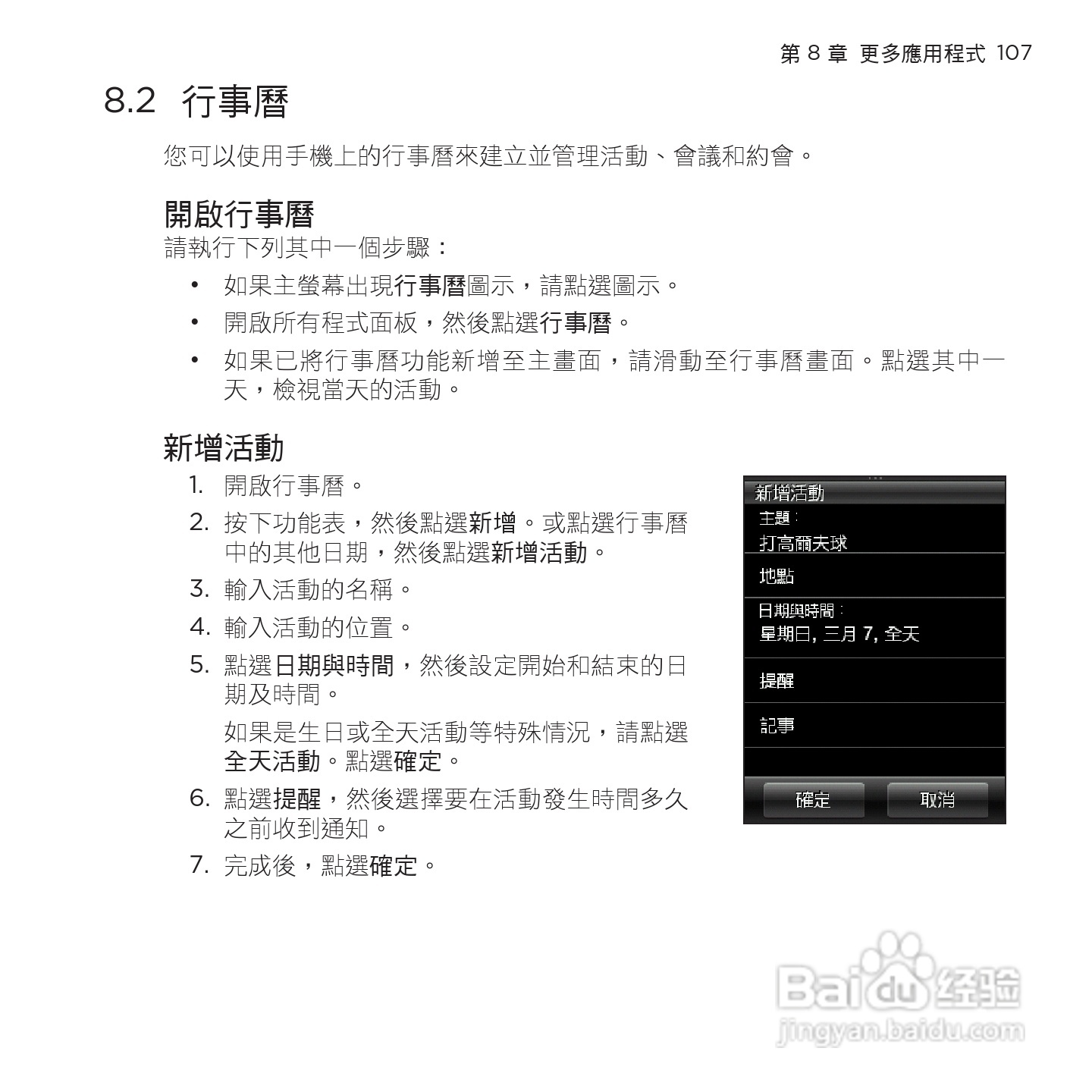 第 8 章 更多應用程式 107

8.2 行事曆

您可以使用手機上的行事曆來建立並管理活動、會議和約會。

開啟行事曆

請執行下列其中一個步驟：

• 如果主螢幕出現行事曆圖示，請點選圖示。
• 開啟所有程式面板，然後點選行事曆。
• 如果已將行事曆功能新增至主畫面，請滑動至行事曆畫面。點選其中一天，檢視當天的活動。

新增活動

1. 開啟行事曆。
2. 按下功能表，然後點選新增。或點選行事曆中的其他日期，然後點選新增活動。
3. 輸入活動的名稱。
4. 輸入活動的位置。
5. 點選日期與時間，然後設定開始和結束的日期及時間。

如果是生日或全天活動等特殊情況，請點選全天活動。點選確定。
6. 點選提醒，然後選擇要在活動發生時間多久之前收到通知。
7. 完成後，點選確定。

新增活動
主題：
打高爾夫球
地點
日期與時間：
星期日, 三月 7, 全天
提醒
記事
確定 取消

Baidu 经验
jingyan.baidu.com